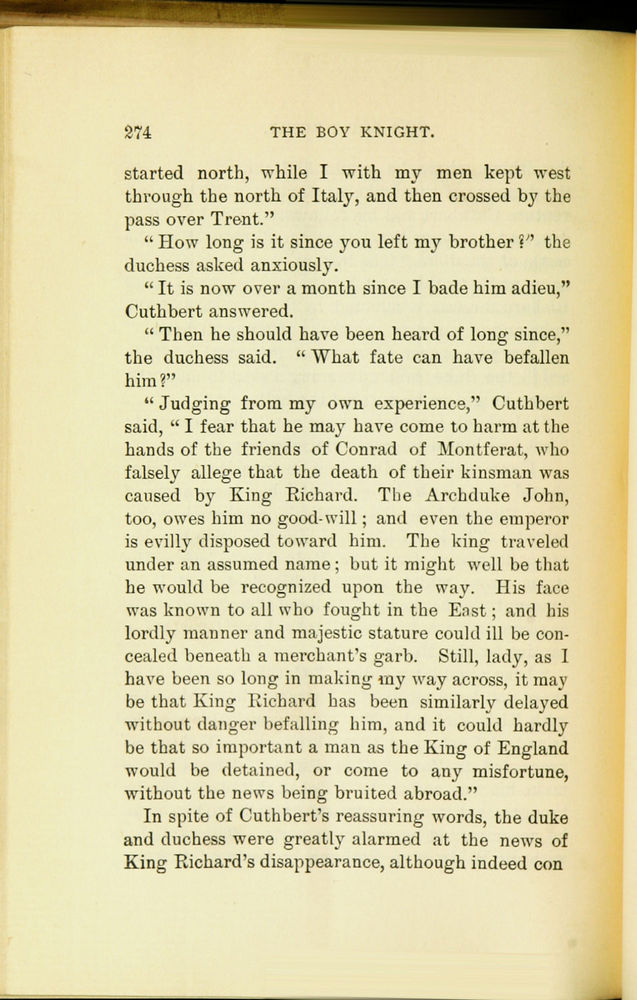 274 THE BOY KNIGHT.

started north, while I with my men kept west through the north of Italy, and then crossed by the pass over Trent."

"How long is it since you left my brother?" the duchess asked anxiously.

"It is now over a month since I bade him adieu," Cuthbert answered.

"Then he should have been heard of long since," the duchess said. "What fate can have befallen him?"

"Judging from my own experience," Cuthbert said, "I fear that he may have come to harm at the hands of the friends of Conrad of Montferat, who falsely allege that the death of their kinsman was caused by King Richard. The Archduke John, too, owes him no good-will; and even the emperor is evilly disposed toward him. The king traveled under an assumed name; but it might well be that he would be recognized upon the way. His face was known to all who fought in the East; and his lordly manner and majestic stature could ill be concealed beneath a merchant's garb. Still, lady, as I have been so long in making my way across, it may be that King Richard has been similarly delayed without danger befalling him, and it could hardly be that so important a man as the King of England would be detained, or come to any misfortune, without the news being bruited abroad."

In spite of Cuthbert's reassuring words, the duke and duchess were greatly alarmed at the news of King Richard's disappearance, although indeed con